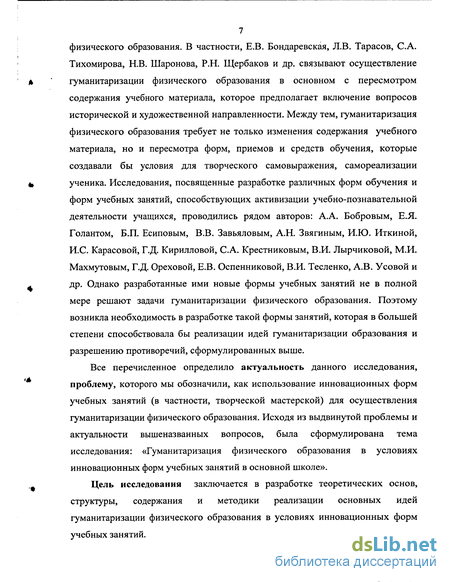 7

физического образования. В частности, Е.В. Бондаревская, Л.В. Тарасов, С.А. Тихомирова, Н.В. Шаронова, Р.Н. Щербаков и др. связывают осуществление гуманитаризации физического образования в основном с пересмотром содержания учебного материала, которое предполагает включение вопросов исторической и художественной направленности. Между тем, гуманитаризация физического образования требует не только изменения содержания учебного материала, но и пересмотра форм, приемов и средств обучения, которые создавали бы условия для творческого самовыражения, самореализации ученика. Исследования, посвященные разработке различных форм обучения и форм учебных занятий, способствующих активизации учебно-познавательной деятельности учащихся, проводились рядом авторов: А.А. Бобровым, Е.Я. Голантом, Б.П. Есиповым, В.В. Завьяловым, А.Н. Звягиным, И.Ю. Иткиной, И.С. Карасовой, Г.Д. Кирилловой, С.А. Крестниковым, В.И. Лырчиковой, М.И. Махмутовым, Г.Д. Ореховой, Е.В. Оспенниковой, В.И. Тесленко, А.В. Усовой и др. Однако разработанные ими новые формы учебных занятий не в полной мере решают задачи гуманитаризации физического образования. Поэтому возникла необходимость в разработке такой формы занятий, которая в большей степени способствовала бы реализации идей гуманитаризации образования и разрешению противоречий, сформулированных выше.

Все перечисленное определило актуальность данного исследования, проблему, которого мы обозначили, как использование инновационных форм учебных занятий (в частности, творческой мастерской) для осуществления гуманитаризации физического образования. Исходя из выдвинутой проблемы и актуальности вышеназванных вопросов, была сформулирована тема исследования: «Гуманитаризация физического образования в условиях инновационных форм учебных занятий в основной школе».

Цель исследования заключается в разработке теоретических основ, структуры, содержания и методики реализации основных идей гуманитаризации физического образования в условиях инновационных форм учебных занятий.

dsLib.net
библиотека диссертаций